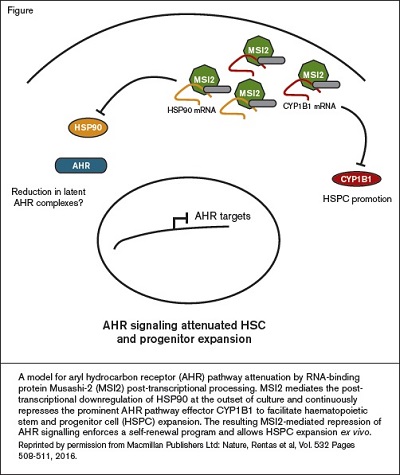 Figure

MSI2

MSI2

MSI2

MSI2

HSP90 mRNA

CYP1B1 mRNA

HSP90

AHR

Reduction in latent AHR complexes?

CYP1B1

HSPC promotion

AHR targets

AHR signaling attenuated HSC and progenitor expansion

A model for aryl hydrocarbon receptor (AHR) pathway attenuation by RNA-binding protein Musashi-2 (MSI2) post-transcriptional processing. MSI2 mediates the post-transcriptional downregulation of HSP90 at the outset of culture and continuously represses the prominent AHR pathway effector CYP1B1 to facilitate haematopoietic stem and progenitor cell (HSPC) expansion. The resulting MSI2-mediated repression of AHR signalling enforces a self-renewal program and allows HSPC expansion ex vivo.

Reprinted by permission from Macmillan Publishers Ltd: Nature, Rentas et al, Vol. 532 Pages 508-511, 2016.